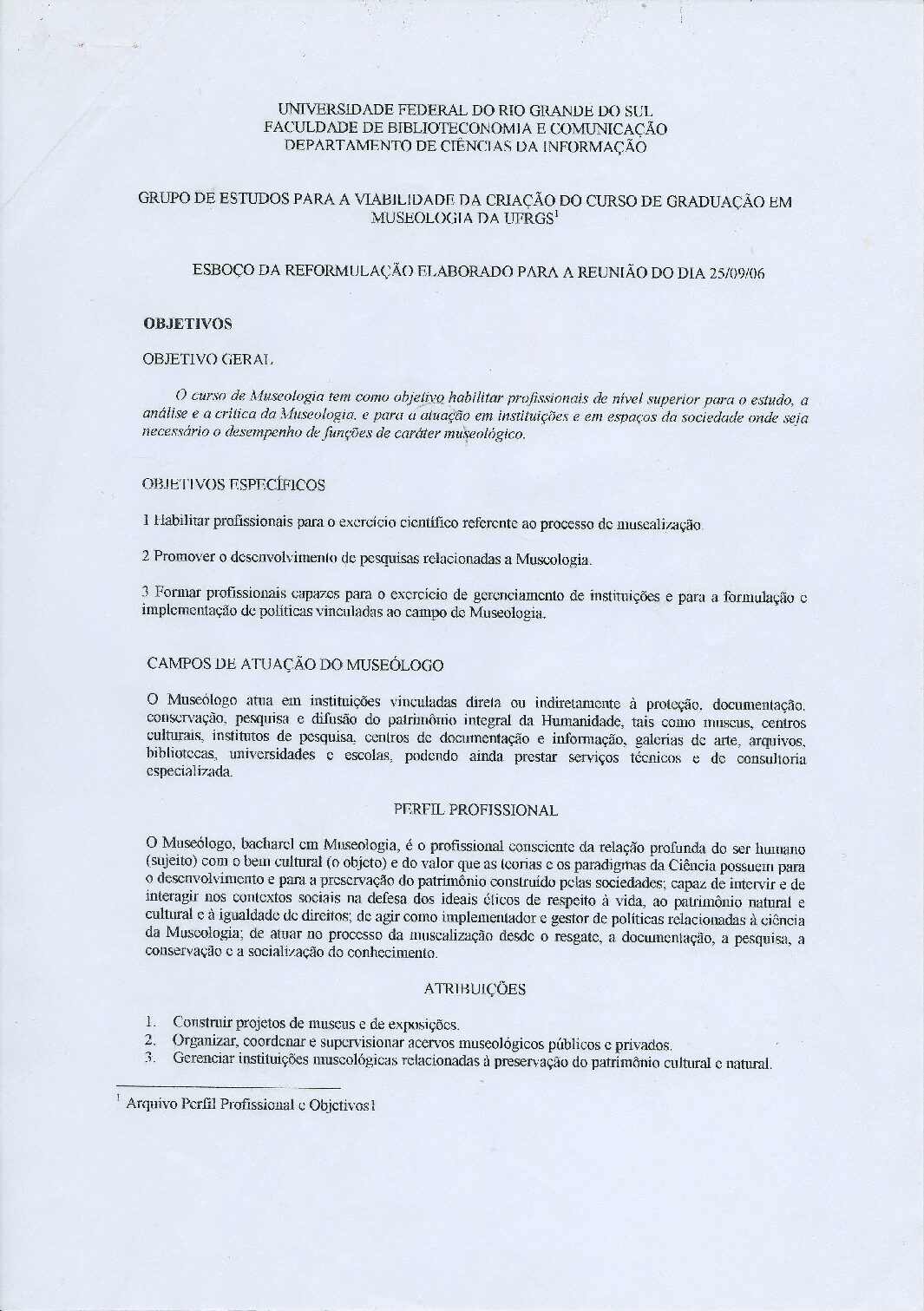 UNIVERSIDADE FEDERAL DO RIO GRANDE DO SUL
FACULDADE DE BIBLIOTECONOMIA E COMUNICAÇÃO
DEPARTAMENTO DE CIÊNCIAS DA INFORMAÇÃO

GRUPO DE ESTUDOS PARA A VIABILIDADE DA CRIAÇÃO DO CURSO DE GRADUAÇÃO EM MUSEOLOGIA DA UFRGS$^1$

ESBOÇO DA REFORMULAÇÃO ELABORADO PARA A REUNIÃO DO DIA 25/09/06

OBJETIVOS

OBJETIVO GERAL

O curso de Museologia tem como objetivo habilitar profissionais de nível superior para o estudo, a análise e a crítica da Museologia, e para a atuação em instituições e em espaços da sociedade onde seja necessário o desempenho de funções de caráter museológico.

OBJETIVOS ESPECÍFICOS

1 Habilitar profissionais para o exercício científico referente ao processo de musealização.

2 Promover o desenvolvimento de pesquisas relacionadas a Museologia.

3 Formar profissionais capazes para o exercício de gerenciamento de instituições e para a formulação e implementação de políticas vinculadas ao campo de Museologia.

CAMPOS DE ATUAÇÃO DO MUSEÓLOGO

O Museólogo atua em instituições vinculadas direta ou indiretamente à proteção, documentação, conservação, pesquisa e difusão do patrimônio integral da Humanidade, tais como museus, centros culturais, institutos de pesquisa, centros de documentação e informação, galerias de arte, arquivos, bibliotecas, universidades e escolas, podendo ainda prestar serviços técnicos e de consultoria especializada.

PERFIL PROFISSIONAL

O Museólogo, bacharel em Museologia, é o profissional consciente da relação profunda do ser humano (sujeito) com o bem cultural (o objeto) e do valor que as teorias e os paradigmas da Ciência possuem para o desenvolvimento e para a preservação do patrimônio construído pelas sociedades; capaz de intervir e de interagir nos contextos sociais na defesa dos ideais éticos de respeito à vida, ao patrimônio natural e cultural e à igualdade de direitos; de agir como implementador e gestor de políticas relacionadas à ciência da Museologia; de atuar no processo da musealização desde o resgate, a documentação, a pesquisa, a conservação e a socialização do conhecimento.

ATRIBUIÇÕES

1. Construir projetos de museus e de exposições.
2. Organizar, coordenar e supervisionar acervos museológicos públicos e privados.
3. Gerenciar instituições museológicas relacionadas à preservação do patrimônio cultural e natural.

$^1$ Arquivo Perfil Profissional e Objetivos1